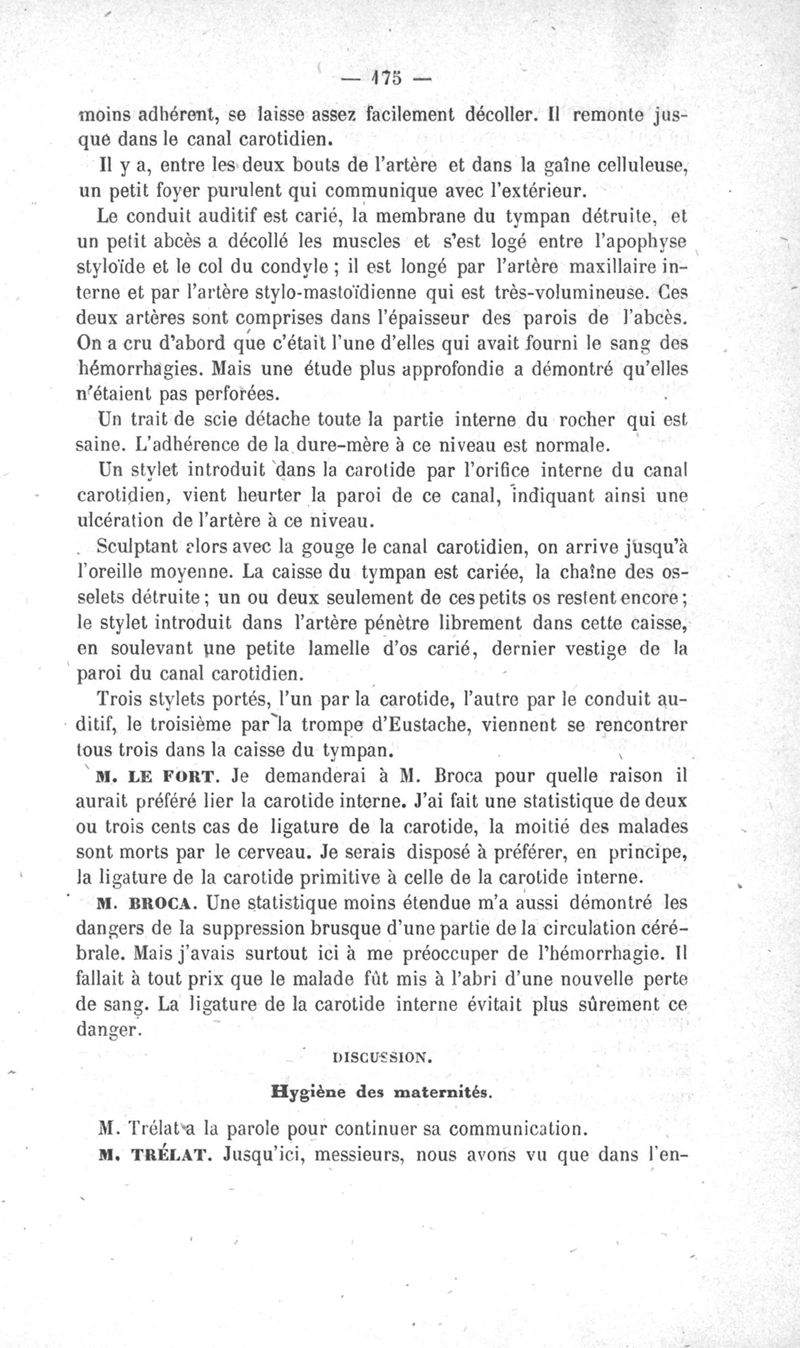 — 175 —

moins adhérent, se laisse assez facilement décoller. Il remonte jusque dans le canal carotidien.

Il y a, entre les deux bouts de l'artère et dans la gaîne celluleuse, un petit foyer purulent qui communique avec l'extérieur.

Le conduit auditif est carié, la membrane du tympan détruite, et un petit abcès a décollé les muscles et s'est logé entre l'apophyse styloïde et le col du condyle ; il est longé par l'artère maxillaire interne et par l'artère stylo-mastoïdienne qui est très-volumineuse. Ces deux artères sont comprises dans l'épaisseur des parois de l'abcès. On a cru d'abord que c'était l'une d'elles qui avait fourni le sang des hémorrhagies. Mais une étude plus approfondie a démontré qu'elles n'étaient pas perforées.

Un trait de scie détache toute la partie interne du rocher qui est saine. L'adhérence de la dure-mère à ce niveau est normale.

Un stylet introduit dans la carotide par l'orifice interne du canal carotidien, vient heurter la paroi de ce canal, indiquant ainsi une ulcération de l'artère à ce niveau.

Sculptant alors avec la gouge le canal carotidien, on arrive jusqu'à l'oreille moyenne. La caisse du tympan est cariée, la chaîne des osselets détruite ; un ou deux seulement de ces petits os restent encore ; le stylet introduit dans l'artère pénètre librement dans cette caisse, en soulevant une petite lamelle d'os carié, dernier vestige de la paroi du canal carotidien.

Trois stylets portés, l'un par la carotide, l'autre par le conduit auditif, le troisième par la trompe d'Eustache, viennent se rencontrer tous trois dans la caisse du tympan.

M. LE FORT. Je demanderai à M. Broca pour quelle raison il aurait préféré lier la carotide interne. J'ai fait une statistique de deux ou trois cents cas de ligature de la carotide, la moitié des malades sont morts par le cerveau. Je serais disposé à préférer, en principe, la ligature de la carotide primitive à celle de la carotide interne.

M. BROCA. Une statistique moins étendue m'a aussi démontré les dangers de la suppression brusque d'une partie de la circulation cérébrale. Mais j'avais surtout ici à me préoccuper de l'hémorrhagie. Il fallait à tout prix que le malade fût mis à l'abri d'une nouvelle perte de sang. La ligature de la carotide interne évitait plus sûrement ce danger.

DISCUSSION.

Hygiène des maternités.

M. Trélat a la parole pour continuer sa communication.

M. TRÉLAT. Jusqu'ici, messieurs, nous avons vu que dans l'en-